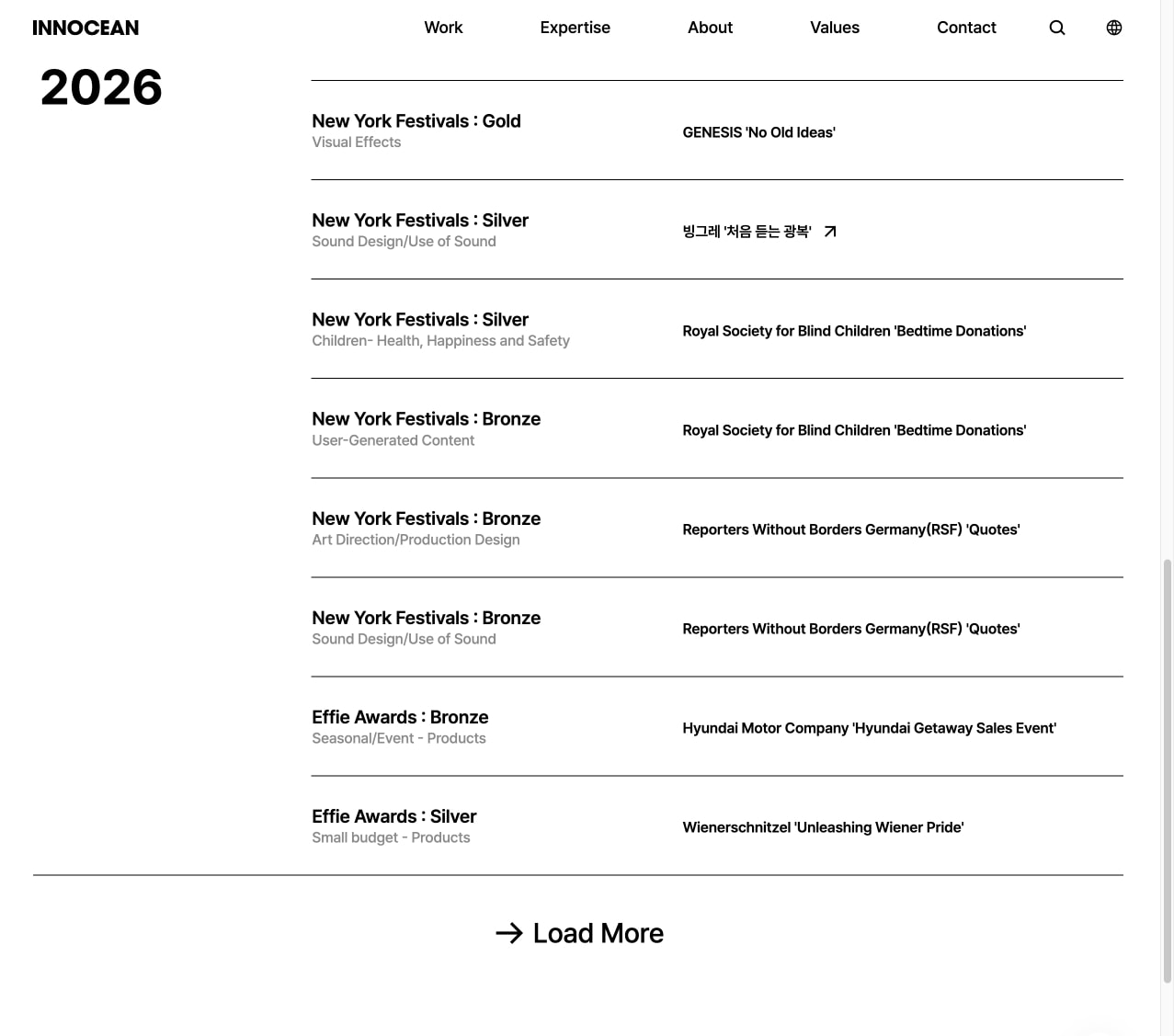 INNOCEAN

Work Expertise About Values Contact

2026

New York Festivals : Gold
Visual Effects
GENESIS 'No Old Ideas'

New York Festivals : Silver
Sound Design/Use of Sound
빙그레 '처음 듣는 광복'

New York Festivals : Silver
Children- Health, Happiness and Safety
Royal Society for Blind Children 'Bedtime Donations'

New York Festivals : Bronze
User-Generated Content
Royal Society for Blind Children 'Bedtime Donations'

New York Festivals : Bronze
Art Direction/Production Design
Reporters Without Borders Germany(RSF) 'Quotes'

New York Festivals : Bronze
Sound Design/Use of Sound
Reporters Without Borders Germany(RSF) 'Quotes'

Effie Awards : Bronze
Seasonal/Event - Products
Hyundai Motor Company 'Hyundai Getaway Sales Event'

Effie Awards : Silver
Small budget - Products
Wienerschnitzel 'Unleashing Wiener Pride'

Load More